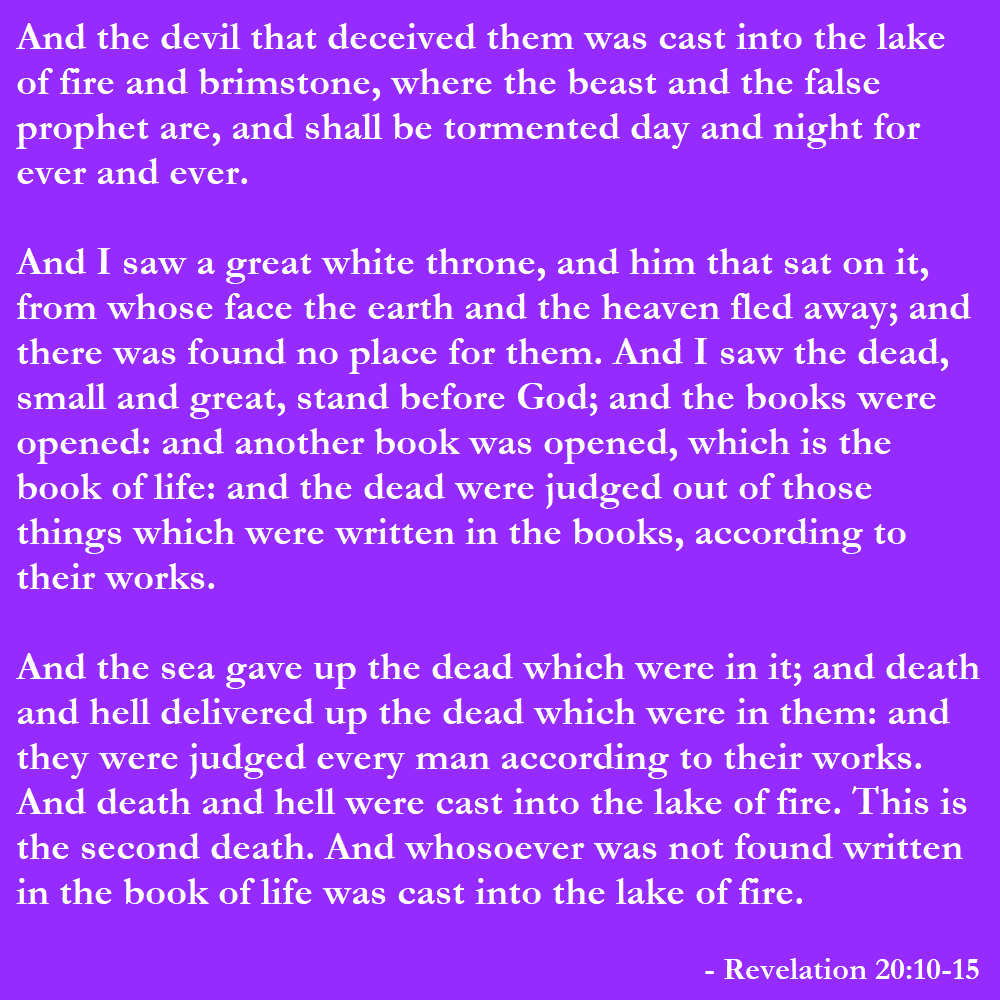 And the devil that deceived them was cast into the lake of fire and brimstone, where the beast and the false prophet are, and shall be tormented day and night for ever and ever.

And I saw a great white throne, and him that sat on it, from whose face the earth and the heaven fled away; and there was found no place for them. And I saw the dead, small and great, stand before God; and the books were opened: and another book was opened, which is the book of life: and the dead were judged out of those things which were written in the books, according to their works.

And the sea gave up the dead which were in it; and death and hell delivered up the dead which were in them: and they were judged every man according to their works. And death and hell were cast into the lake of fire. This is the second death. And whosoever was not found written in the book of life was cast into the lake of fire.

- Revelation 20:10-15